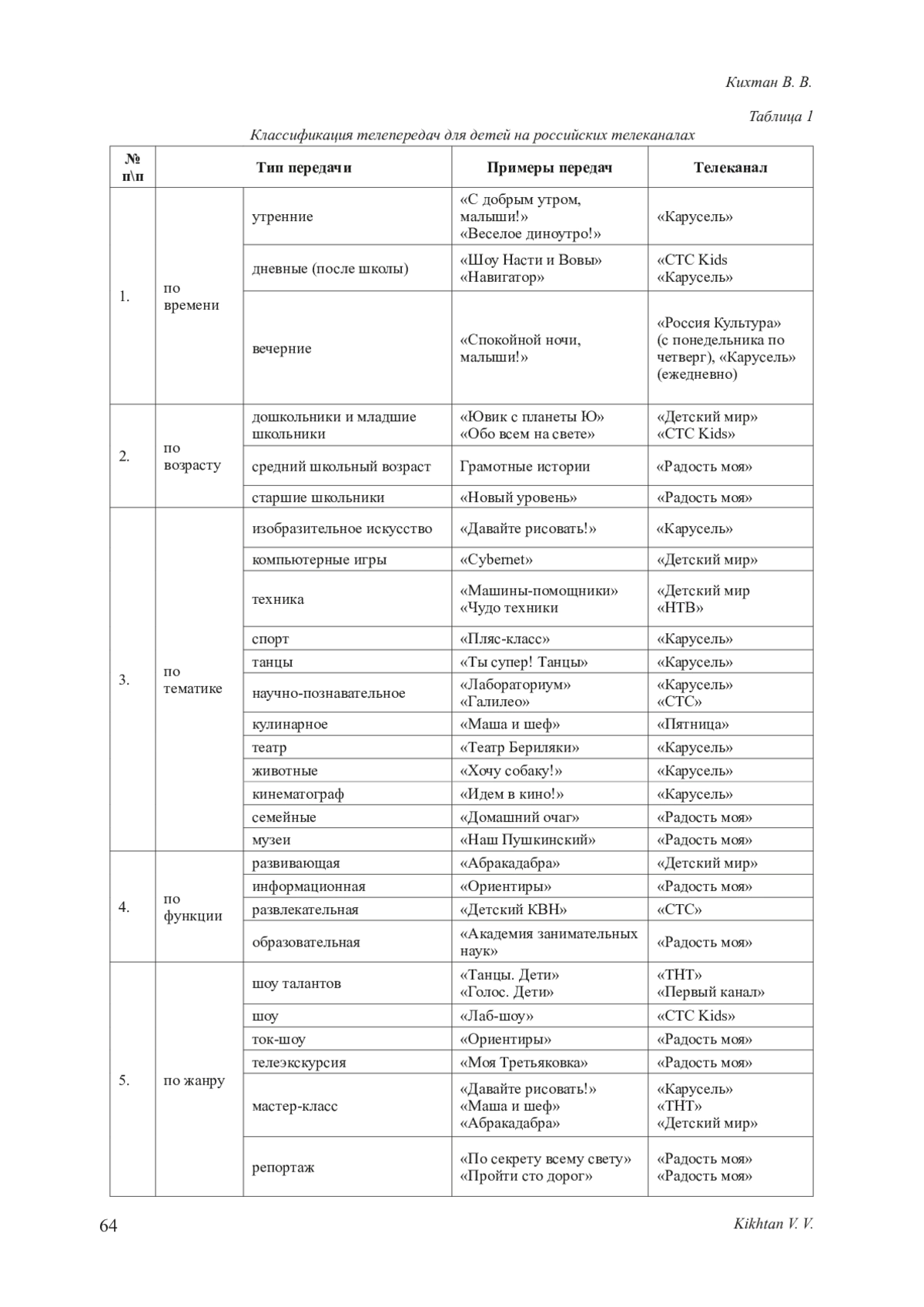 Кихтан В. В.

Таблица 1

Классификация телепередач для детей на российских телеканалах

| № п\п | Тип передачи | | Примеры передач | Телеканал |
|---|---|---|---|---|
| 1. | по времени | утренние | «С добрым утром, малыши!» «Веселое диноутро!» | «Карусель» |
| | | дневные (после школы) | «Шоу Насти и Вовы» «Навигатор» | «СТС Kids «Карусель» |
| | | вечерние | «Спокойной ночи, малыши!» | «Россия Культура» (с понедельника по четверг), «Карусель» (ежедневно) |
| 2. | по возрасту | дошкольники и младшие школьники | «Ювик с планеты Ю» «Обо всем на свете» | «Детский мир» «СТС Kids» |
| | | средний школьный возраст | Грамотные истории | «Радость моя» |
| | | старшие школьники | «Новый уровень» | «Радость моя» |
| 3. | по тематике | изобразительное искусство | «Давайте рисовать!» | «Карусель» |
| | | компьютерные игры | «Cybernet» | «Детский мир» |
| | | техника | «Машины-помощники» «Чудо техники | «Детский мир «НТВ» |
| | | спорт | «Пляс-класс» | «Карусель» |
| | | танцы | «Ты супер! Танцы» | «Карусель» |
| | | научно-познавательное | «Лабораториум» «Галилео» | «Карусель» «СТС» |
| | | кулинарное | «Маша и шеф» | «Пятница» |
| | | театр | «Театр Бериляки» | «Карусель» |
| | | животные | «Хочу собаку!» | «Карусель» |
| | | кинематограф | «Идем в кино!» | «Карусель» |
| | | семейные | «Домашний очаг» | «Радость моя» |
| | | музеи | «Наш Пушкинский» | «Радость моя» |
| 4. | по функции | развивающая | «Абракадабра» | «Детский мир» |
| | | информационная | «Ориентиры» | «Радость моя» |
| | | развлекательная | «Детский КВН» | «СТС» |
| | | образовательная | «Академия занимательных наук» | «Радость моя» |
| 5. | по жанру | шоу талантов | «Танцы. Дети» «Голос. Дети» | «ТНТ» «Первый канал» |
| | | шоу | «Лаб-шоу» | «СТС Kids» |
| | | ток-шоу | «Ориентиры» | «Радость моя» |
| | | телеэкскурсия | «Моя Третьяковка» | «Радость моя» |
| | | мастер-класс | «Давайте рисовать!» «Маша и шеф» «Абракадабра» | «Карусель» «ТНТ» «Детский мир» |
| | | репортаж | «По секрету всему свету» «Пройти сто дорог» | «Радость моя» «Радость моя» |

64 Kikhtan V. V.